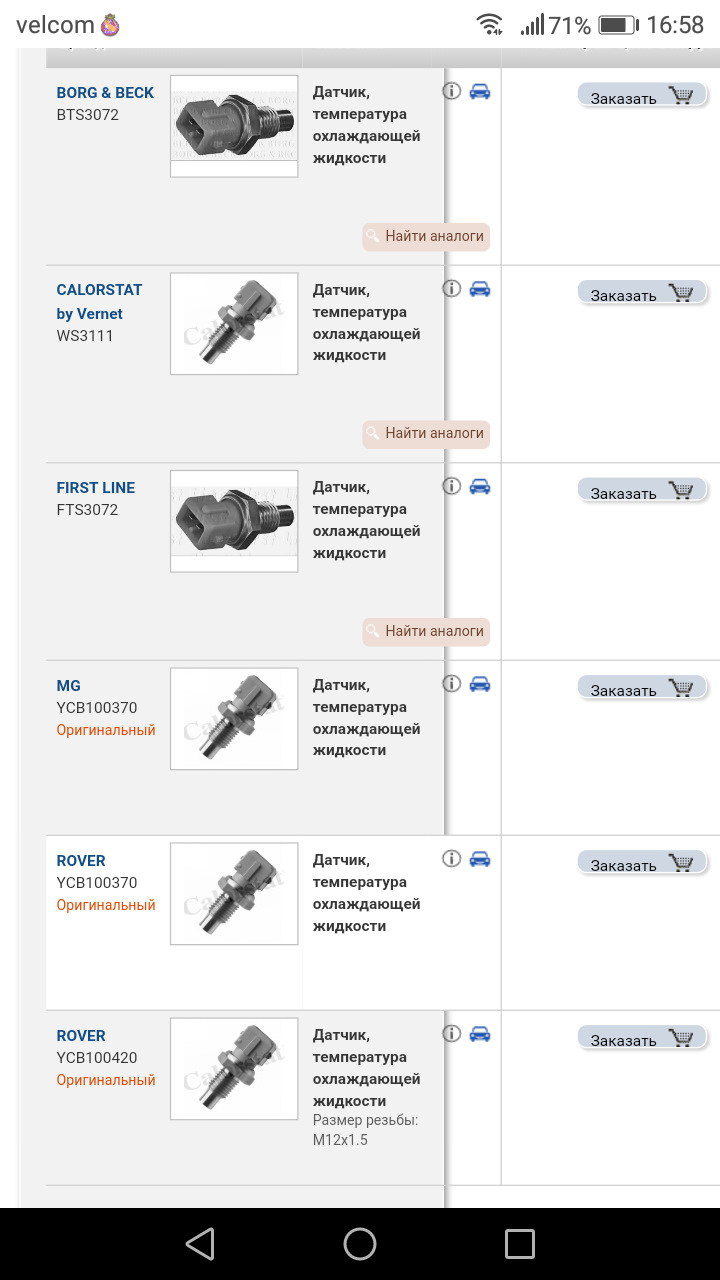 velcom 71% 16:58

BORG & BECK
BTS3072

Датчик, температура охлаждающей жидкости

Заказать

Найти аналоги

CALORSTAT by Vernet
WS3111

Датчик, температура охлаждающей жидкости

Заказать

Найти аналоги

FIRST LINE
FTS3072

Датчик, температура охлаждающей жидкости

Заказать

Найти аналоги

MG
YCB100370
Оригинальный

Датчик, температура охлаждающей жидкости

Заказать

ROVER
YCB100370
Оригинальный

Датчик, температура охлаждающей жидкости

Заказать

ROVER
YCB100420
Оригинальный

Датчик, температура охлаждающей жидкости
Размер резьбы: M12x1.5

Заказать